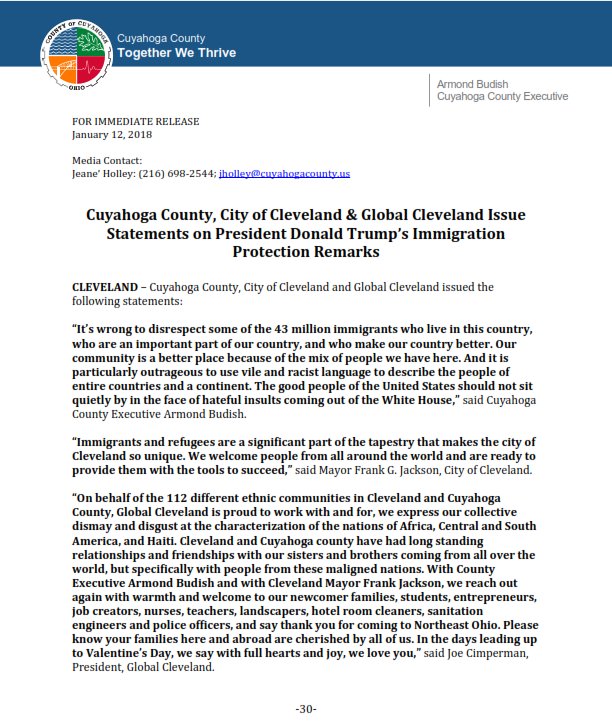 COUNTY OF CUYAHOGA
OHIO

Cuyahoga County
Together We Thrive

Armond Budish
Cuyahoga County Executive

FOR IMMEDIATE RELEASE
January 12, 2018

Media Contact:
Jeane' Holley: (216) 698-2544; jholley@cuyahogacounty.us

Cuyahoga County, City of Cleveland & Global Cleveland Issue Statements on President Donald Trump's Immigration Protection Remarks

CLEVELAND – Cuyahoga County, City of Cleveland and Global Cleveland issued the following statements:

"It's wrong to disrespect some of the 43 million immigrants who live in this country, who are an important part of our country, and who make our country better. Our community is a better place because of the mix of people we have here. And it is particularly outrageous to use vile and racist language to describe the people of entire countries and a continent. The good people of the United States should not sit quietly by in the face of hateful insults coming out of the White House," said Cuyahoga County Executive Armond Budish.

"Immigrants and refugees are a significant part of the tapestry that makes the city of Cleveland so unique. We welcome people from all around the world and are ready to provide them with the tools to succeed," said Mayor Frank G. Jackson, City of Cleveland.

"On behalf of the 112 different ethnic communities in Cleveland and Cuyahoga County, Global Cleveland is proud to work with and for, we express our collective dismay and disgust at the characterization of the nations of Africa, Central and South America, and Haiti. Cleveland and Cuyahoga county have had long standing relationships and friendships with our sisters and brothers coming from all over the world, but specifically with people from these maligned nations. With County Executive Armond Budish and with Cleveland Mayor Frank Jackson, we reach out again with warmth and welcome to our newcomer families, students, entrepreneurs, job creators, nurses, teachers, landscapers, hotel room cleaners, sanitation engineers and police officers, and say thank you for coming to Northeast Ohio. Please know your families here and abroad are cherished by all of us. In the days leading up to Valentine's Day, we say with full hearts and joy, we love you," said Joe Cimperman, President, Global Cleveland.

-30-